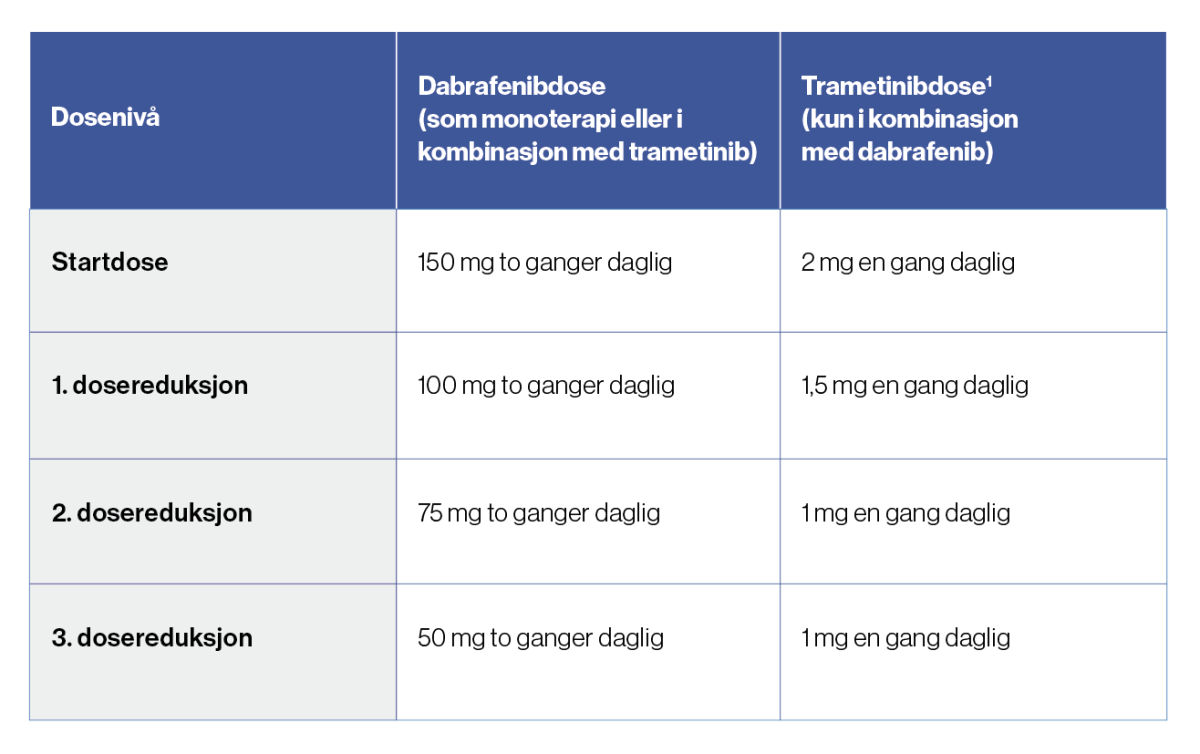 | Dosenivå | Dabrafenibdose (som monoterapi eller i kombinasjon med trametinib) | Trametinibdose$^1$ (kun i kombinasjon med dabrafenib) |
|---|---|---|
| Startdose | 150 mg to ganger daglig | 2 mg en gang daglig |
| 1. dosereduksjon | 100 mg to ganger daglig | 1,5 mg en gang daglig |
| 2. dosereduksjon | 75 mg to ganger daglig | 1 mg en gang daglig |
| 3. dosereduksjon | 50 mg to ganger daglig | 1 mg en gang daglig |